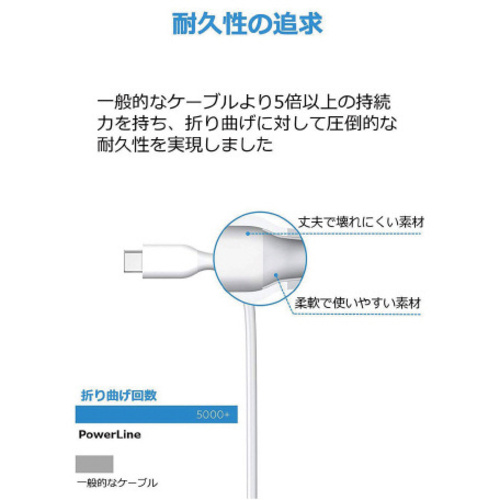 耐久性の追求

一般的なケーブルより5倍以上の持続力を持ち、折り曲げに対して圧倒的な耐久性を実現しました

丈夫で壊れにくい素材

柔軟で使いやすい素材

折り曲げ回数

5000+

PowerLine

一般的なケーブル